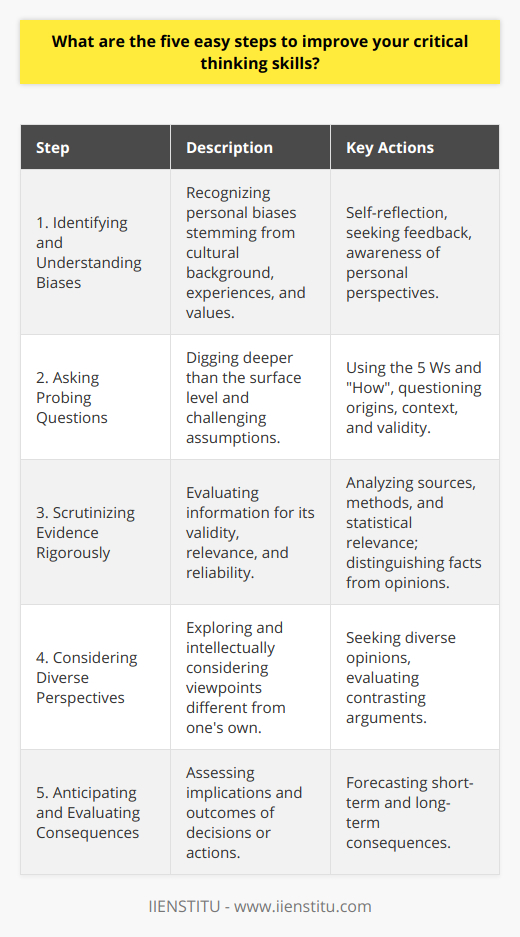 What are the five easy steps to improve your critical thinking skills?

| Step | Description | Key Actions |
|---|---|---|
| 1. Identifying and Understanding Biases | Recognizing personal biases stemming from cultural background, experiences, and values. | Self-reflection, seeking feedback, awareness of personal perspectives. |
| 2. Asking Probing Questions | Digging deeper than the surface level and challenging assumptions. | Using the 5 Ws and "How", questioning origins, context, and validity. |
| 3. Scrutinizing Evidence Rigorously | Evaluating information for its validity, relevance, and reliability. | Analyzing sources, methods, and statistical relevance; distinguishing facts from opinions. |
| 4. Considering Diverse Perspectives | Exploring and intellectually considering viewpoints different from one's own. | Seeking diverse opinions, evaluating contrasting arguments. |
| 5. Anticipating and Evaluating Consequences | Assessing implications and outcomes of decisions or actions. | Forecasting short-term and long-term consequences. |

IIENSTITU - www.iienstitu.com